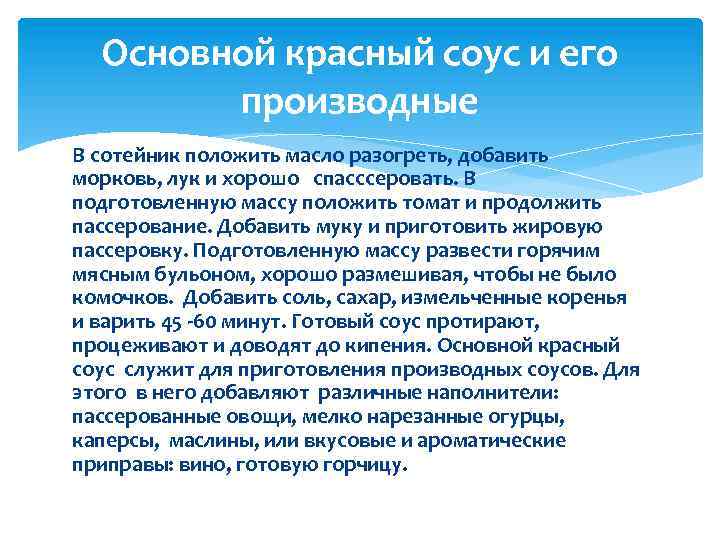 Основной красный соус и его производные

В сотейник положить масло разогреть, добавить морковь, лук и хорошо  спасссеровать. В подготовленную массу положить томат и продолжить пассерование. Добавить муку и приготовить жировую пассеровку. Подготовленную массу развести горячим мясным бульоном, хорошо размешивая, чтобы не было комочков. Добавить соль, сахар, измельченные коренья и варить 45 -60 минут. Готовый соус протирают, процеживают и доводят до кипения. Основной красный соус служит для приготовления производных соусов. Для этого в него добавляют различные наполнители: пассерованные овощи, мелко нарезанные огурцы, каперсы, маслины, или вкусовые и ароматические приправы: вино, готовую горчицу.